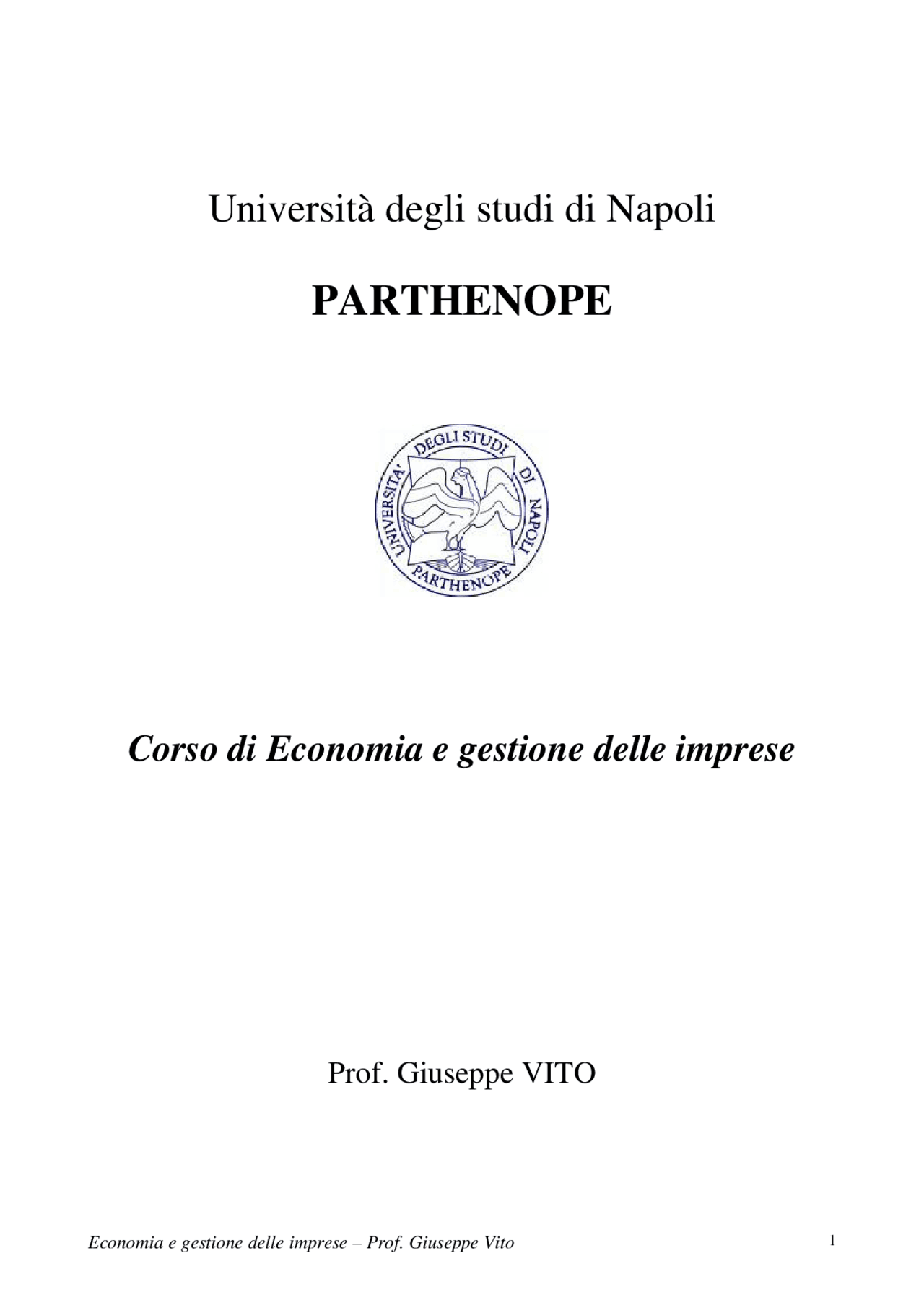 Università degli studi di Napoli

PARTHENOPE

UNIVERSITA' DEGLI STUDI DI NAPOLI PARTHENOPE

Corso di Economia e gestione delle imprese

Prof. Giuseppe VITO

Economia e gestione delle imprese – Prof. Giuseppe Vito

1